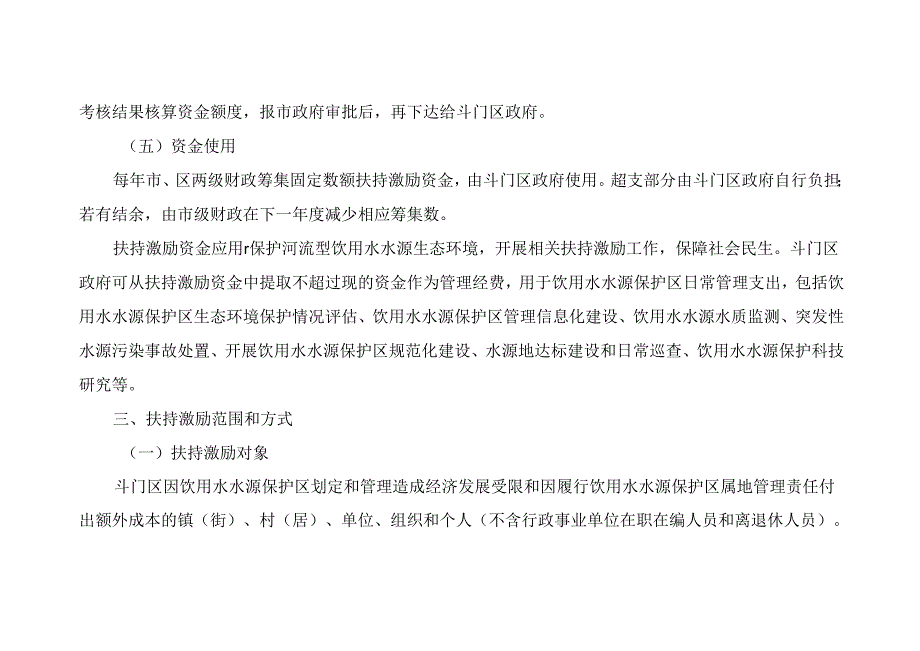 考核结果核算资金额度，报市政府审批后，再下达给斗门区政府。

（五）资金使用

每年市、区两级财政筹集固定数额扶持激励资金，由斗门区政府使用。超支部分由斗门区政府自行负担；若有结余，由市级财政在下一年度减少相应筹集数。

扶持激励资金应用r保护河流型饮用水水源生态环境，开展相关扶持激励工作，保障社会民生。斗门区政府可从扶持激励资金中提取不超过现的资金作为管理经费，用于饮用水水源保护区日常管理支出，包括饮用水水源保护区生态环境保护情况评估、饮用水水源保护区管理信息化建设、饮用水水源水质监测、突发性水源污染事故处置、开展饮用水水源保护区规范化建设、水源地达标建设和日常巡查、饮用水水源保护科技研究等。

三、扶持激励范围和方式

（一）扶持激励对象

斗门区因饮用水水源保护区划定和管理造成经济发展受限和因履行饮用水水源保护区属地管理责任付出额外成本的镇（街）、村（居）、单位、组织和个人（不含行政事业单位在职在编人员和离退休人员）。